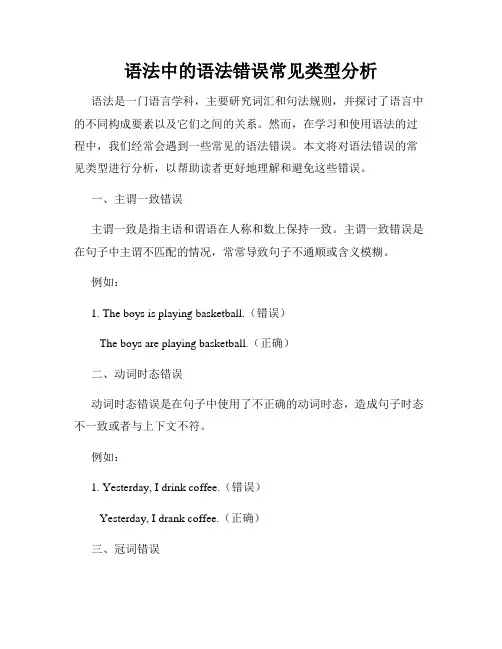 语法中的语法错误常见类型分析

语法是一门语言学科，主要研究词汇和句法规则，并探讨了语言中的不同构成要素以及它们之间的关系。然而，在学习和使用语法的过程中，我们经常会遇到一些常见的语法错误。本文将对语法错误的常见类型进行分析，以帮助读者更好地理解和避免这些错误。

一、主谓一致错误

主谓一致是指主语和谓语在人称和数上保持一致。主谓一致错误是在句子中主谓不匹配的情况，常常导致句子不通顺或含义模糊。

例如：

1. The boys is playing basketball.（错误）

The boys are playing basketball.（正确）

二、动词时态错误

动词时态错误是在句子中使用了不正确的动词时态，造成句子时态不一致或者与上下文不符。

例如：

1. Yesterday, I drink coffee.（错误）

Yesterday, I drank coffee.（正确）

三、冠词错误